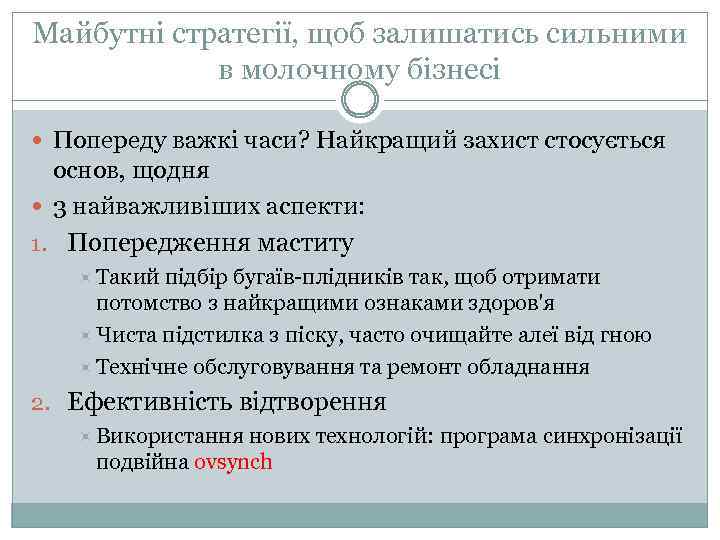 Майбутні стратегії, щоб залишатись сильними в молочному бізнесі

Попереду важкі часи? Найкращий захист стосується основ, щодня

3 найважливіших аспекти:

1. Попередження маститу

Такий підбір бугаїв-плідників так, щоб отримати потомство з найкращими ознаками здоров'я

Чиста підстилка з піску, часто очищайте алеї від гною

Технічне обслуговування та ремонт обладнання

2. Ефективність відтворення

Використання нових технологій: програма синхронізації подвійна ovsynch